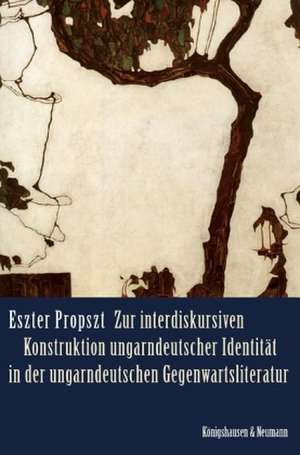 Eszter Propszt Zur interdiskursiven Konstruktion ungarndeutscher Identität in der ungarndeutschen Gegenwartsliteratur

Königshausen & Neumann